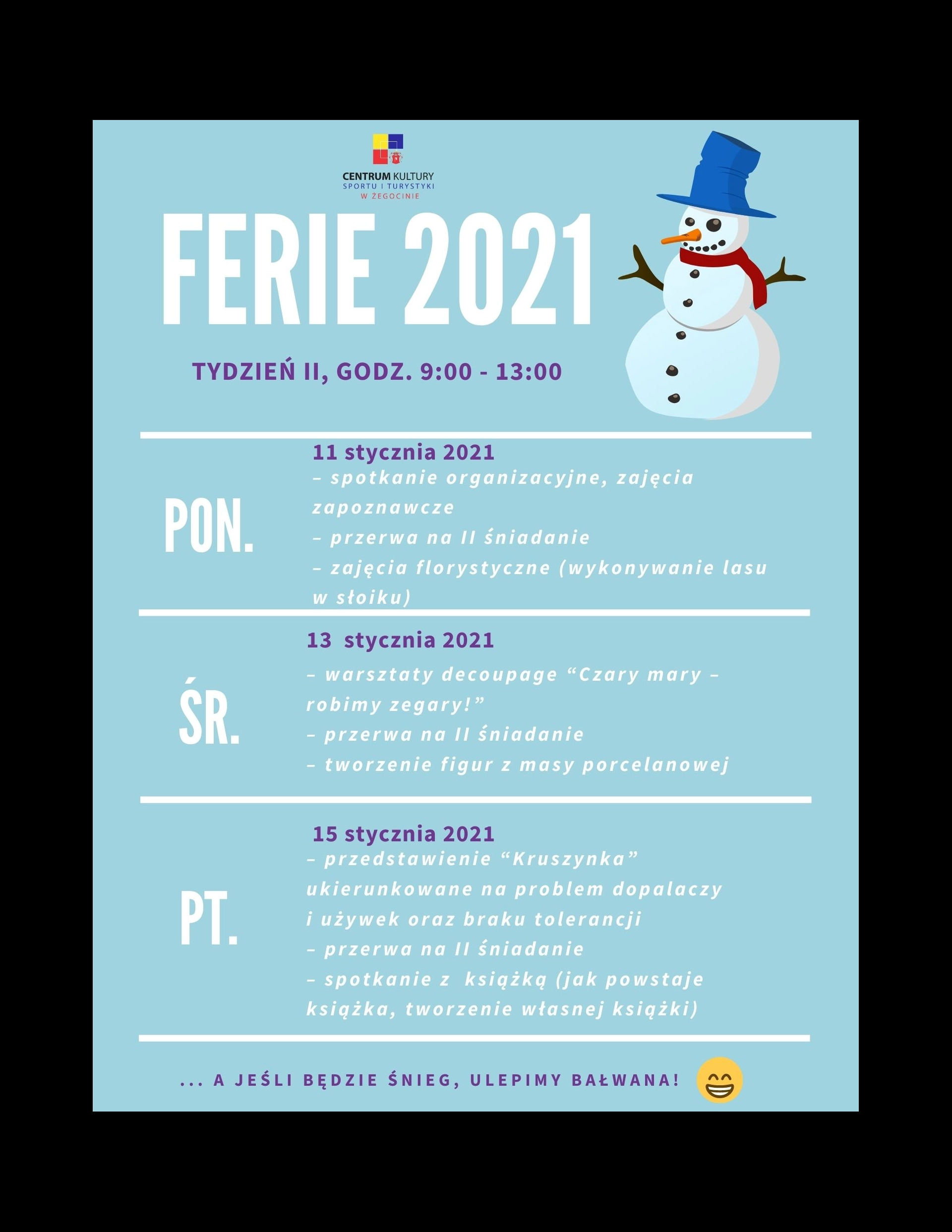 CENTRUM KULTURY
SPORTU I TURYSTYKI
W ŻEGOCINIE

FERIE 2021

TYDZIEŃ II, GODZ. 9:00 - 13:00

PON.

11 stycznia 2021
– spotkanie organizacyjne, zajęcia zapoznawcze
– przerwa na II śniadanie
– zajęcia florystyczne (wykonywanie lasu w słoiku)

ŚR.

13 stycznia 2021
– warsztaty decoupage “Czary mary – robimy zegary!”
– przerwa na II śniadanie
– tworzenie figur z masy porcelanowej

PT.

15 stycznia 2021
– przedstawienie “Kruszynka” ukierunkowane na problem dopalaczy i używek oraz braku tolerancji
– przerwa na II śniadanie
– spotkanie z książką (jak powstaje książka, tworzenie własnej książki)

... A JEŚLI BĘDZIE ŚNIEG, ULEPIMY BAŁWANA!